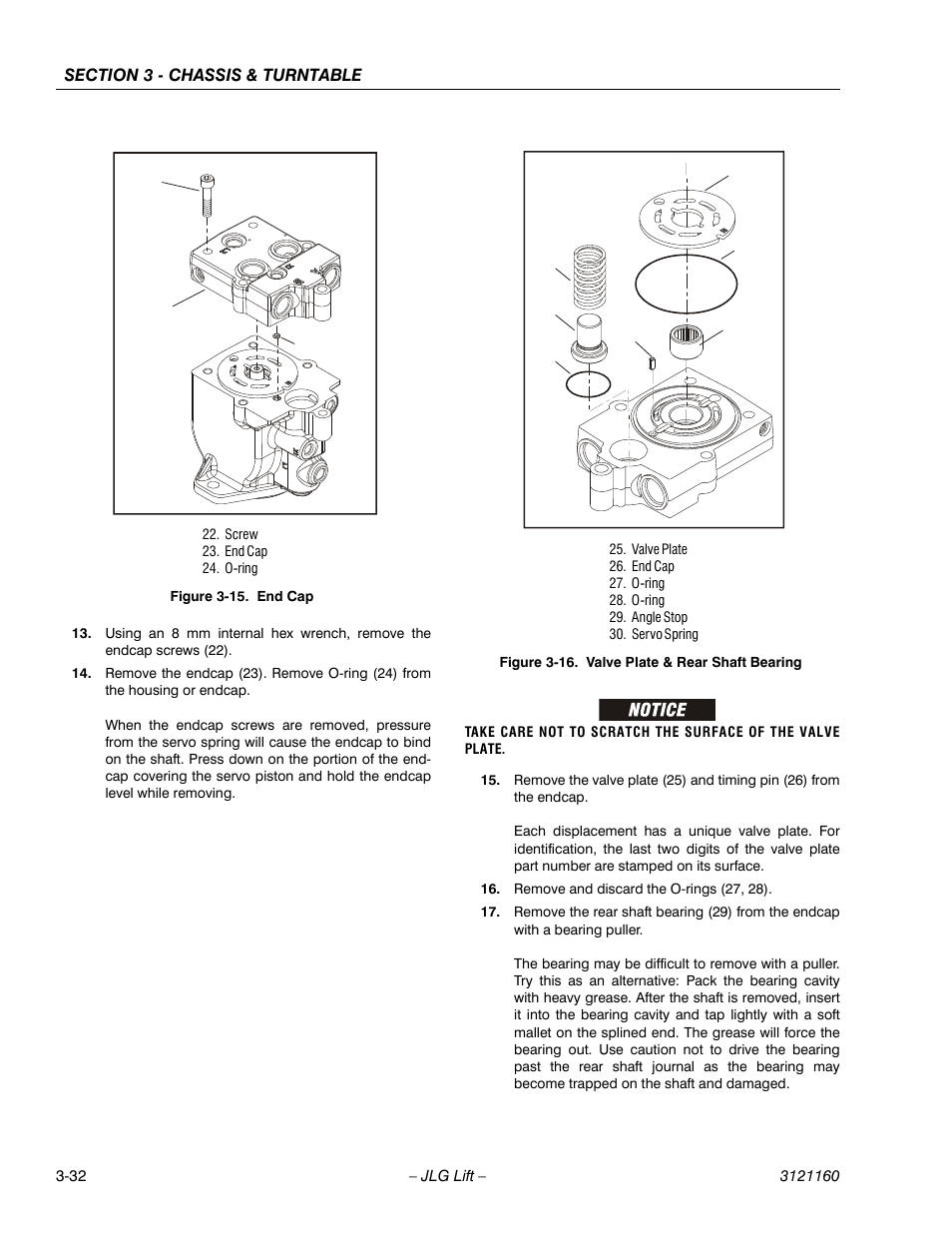 SECTION 3 - CHASSIS & TURNTABLE

22. Screw
23. End Cap
24. O-ring

Figure 3-15. End Cap

13. Using an 8 mm internal hex wrench, remove the endcap screws (22).

14. Remove the endcap (23). Remove O-ring (24) from the housing or endcap.

When the endcap screws are removed, pressure from the servo spring will cause the endcap to bind on the shaft. Press down on the portion of the endcap covering the servo piston and hold the endcap level while removing.

25. Valve Plate
26. End Cap
27. O-ring
28. O-ring
29. Angle Stop
30. Servo Spring

Figure 3-16. Valve Plate & Rear Shaft Bearing

NOTICE

TAKE CARE NOT TO SCRATCH THE SURFACE OF THE VALVE PLATE.

15. Remove the valve plate (25) and timing pin (26) from the endcap.

Each displacement has a unique valve plate. For identification, the last two digits of the valve plate part number are stamped on its surface.

16. Remove and discard the O-rings (27, 28).

17. Remove the rear shaft bearing (29) from the endcap with a bearing puller.

The bearing may be difficult to remove with a puller. Try this as an alternative: Pack the bearing cavity with heavy grease. After the shaft is removed, insert it into the bearing cavity and tap lightly with a soft mallet on the splined end. The grease will force the bearing out. Use caution not to drive the bearing past the rear shaft journal as the bearing may become trapped on the shaft and damaged.

3-32 – JLG Lift – 3121160